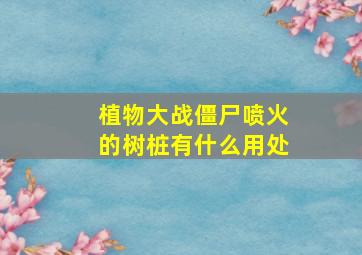 植物大战僵尸喷火的树桩有什么用处